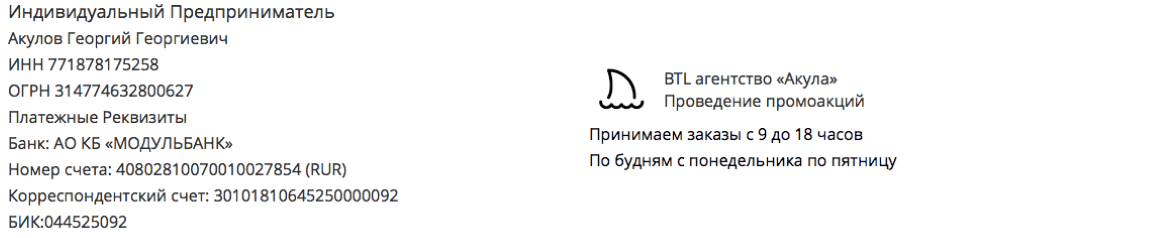 Индивидуальный Предприниматель
Акулов Георгий Георгиевич
ИНН 771878175258
ОГРН 314774632800627
Платежные Реквизиты
Банк: АО КБ «МОДУЛЬБАНК»
Номер счета: 40802810070010027854 (RUR)
Корреспондентский счет: 30101810645250000092
БИК:044525092

BTL агентство «Акула»
Проведение промоакций

Принимаем заказы с 9 до 18 часов
По будням с понедельника по пятницу